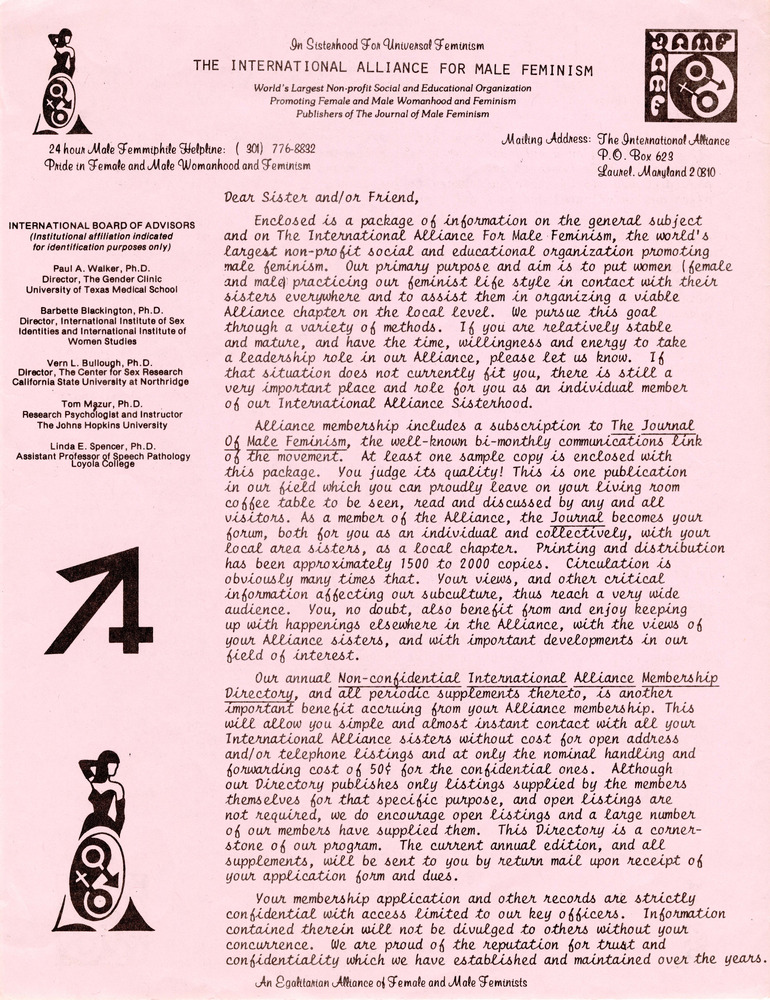 In Sisterhood For Universal Feminism

THE INTERNATIONAL ALLIANCE FOR MALE FEMINISM

World's Largest Non-profit Social and Educational Organization
Promoting Female and Male Womanhood and Feminism
Publishers of The Journal of Male Feminism

IAMF IAMF

24 hour Male Femmiphile Helpline: ( 301) 776-8832
Pride in Female and Male Womanhood and Feminism

Mailing Address: The International Alliance
P.O. Box 623
Laurel, Maryland 20810

INTERNATIONAL BOARD OF ADVISORS
(Institutional affiliation indicated for identification purposes only)

Paul A. Walker, Ph.D.
Director, The Gender Clinic
University of Texas Medical School

Barbette Blackington, Ph.D.
Director, International Institute of Sex Identities and International Institute of Women Studies

Vern L. Bullough, Ph.D.
Director, The Center for Sex Research
California State University at Northridge

Tom Mazur, Ph.D.
Research Psychologist and Instructor
The Johns Hopkins University

Linda E. Spencer, Ph.D.
Assistant Professor of Speech Pathology
Loyola College

Dear Sister and/or Friend,

Enclosed is a package of information on the general subject and on The International Alliance For Male Feminism, the world's largest non-profit social and educational organization promoting male feminism. Our primary purpose and aim is to put women (female and male) practicing our feminist life style in contact with their sisters everywhere and to assist them in organizing a viable Alliance chapter on the local level. We pursue this goal through a variety of methods. If you are relatively stable and mature, and have the time, willingness and energy to take a leadership role in our Alliance, please let us know. If that situation does not currently fit you, there is still a very important place and role for you as an individual member of our International Alliance Sisterhood.

Alliance membership includes a subscription to The Journal Of Male Feminism, the well-known bi-monthly communications link of the movement. At least one sample copy is enclosed with this package. You judge its quality! This is one publication in our field which you can proudly leave on your living room coffee table to be seen, read and discussed by any and all visitors. As a member of the Alliance, the Journal becomes your forum, both for you as an individual and collectively, with your local area sisters, as a local chapter. Printing and distribution has been approximately 1500 to 2000 copies. Circulation is obviously many times that. Your views, and other critical information affecting our subculture, thus reach a very wide audience. You, no doubt, also benefit from and enjoy keeping up with happenings elsewhere in the Alliance, with the views of your Alliance sisters, and with important developments in our field of interest.

Our annual Non-confidential International Alliance Membership Directory, and all periodic supplements thereto, is another important benefit accruing from your Alliance membership. This will allow you simple and almost instant contact with all your International Alliance sisters without cost for open address and/or telephone listings and at only the nominal handling and forwarding cost of 50¢ for the confidential ones. Although our Directory publishes only listings supplied by the members themselves for that specific purpose, and open listings are not required, we do encourage open listings and a large number of our members have supplied them. This Directory is a cornerstone of our program. The current annual edition, and all supplements, will be sent to you by return mail upon receipt of your application form and dues.

Your membership application and other records are strictly confidential with access limited to our key officers. Information contained therein will not be divulged to others without your concurrence. We are proud of the reputation for trust and confidentiality which we have established and maintained over the years.

An Egalitarian Alliance of Female and Male Feminists